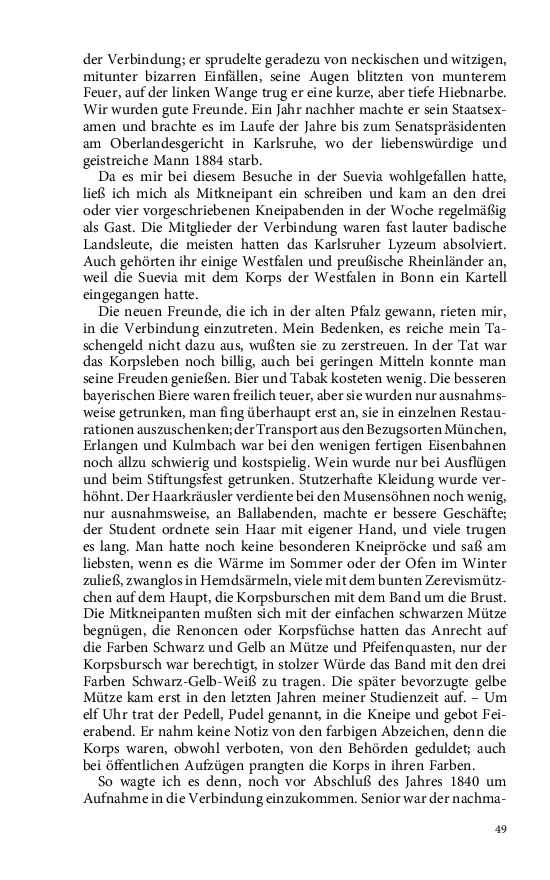 der Verbindung; er sprudelte geradezu von neckischen und witzigen, mitunter bizarren Einfällen, seine Augen blitzten von munterem Feuer, auf der linken Wange trug er eine kurze, aber tiefe Hiebnarbe. Wir wurden gute Freunde. Ein Jahr nachher machte er sein Staatsexamen und brachte es im Laufe der Jahre bis zum Senatspräsidenten am Oberlandesgericht in Karlsruhe, wo der liebenswürdige und geistreiche Mann 1884 starb.

Da es mir bei diesem Besuche in der Suevia wohlgefallen hatte, ließ ich mich als Mitkneipant ein schreiben und kam an den drei oder vier vorgeschriebenen Kneipabenden in der Woche regelmäßig als Gast. Die Mitglieder der Verbindung waren fast lauter badische Landsleute, die meisten hatten das Karlsruher Lyzeum absolviert. Auch gehörten ihr einige Westfalen und preußische Rheinländer an, weil die Suevia mit dem Korps der Westfalen in Bonn ein Kartell eingegangen hatte.

Die neuen Freunde, die ich in der alten Pfalz gewann, rieten mir, in die Verbindung einzutreten. Mein Bedenken, es reiche mein Taschengeld nicht dazu aus, wußten sie zu zerstreuen. In der Tat war das Korpsleben noch billig, auch bei geringen Mitteln konnte man seine Freuden genießen. Bier und Tabak kosteten wenig. Die besseren bayerischen Biere waren freilich teuer, aber sie wurden nur ausnahmsweise getrunken, man fing überhaupt erst an, sie in einzelnen Restaurationen auszuschenken; der Transport aus den Bezugsorten München, Erlangen und Kulmbach war bei den wenigen fertigen Eisenbahnen noch allzu schwierig und kostspielig. Wein wurde nur bei Ausflügen und beim Stiftungsfest getrunken. Stutzerhafte Kleidung wurde verhöhnt. Der Haarkräusler verdiente bei den Musensöhnen noch wenig, nur ausnahmsweise, an Ballabenden, machte er bessere Geschäfte; der Student ordnete sein Haar mit eigener Hand, und viele trugen es lang. Man hatte noch keine besonderen Kneipröcke und saß am liebsten, wenn es die Wärme im Sommer oder der Ofen im Winter zuließ, zwanglos in Hemdsärmeln, viele mit dem bunten Zerevismützchen auf dem Haupt, die Korpsburschen mit dem Band um die Brust. Die Mitkneipanten mußten sich mit der einfachen schwarzen Mütze begnügen, die Renoncen oder Korpsfüchse hatten das Anrecht auf die Farben Schwarz und Gelb an Mütze und Pfeifenquasten, nur der Korpsbursch war berechtigt, in stolzer Würde das Band mit den drei Farben Schwarz-Gelb-Weiß zu tragen. Die später bevorzugte gelbe Mütze kam erst in den letzten Jahren meiner Studienzeit auf. – Um elf Uhr trat der Pedell, Pudel genannt, in die Kneipe und gebot Feierabend. Er nahm keine Notiz von den farbigen Abzeichen, denn die Korps waren, obwohl verboten, von den Behörden geduldet; auch bei öffentlichen Aufzügen prangten die Korps in ihren Farben.

So wagte ich es denn, noch vor Abschluß des Jahres 1840 um Aufnahme in die Verbindung einzukommen. Senior war der nachma-

49